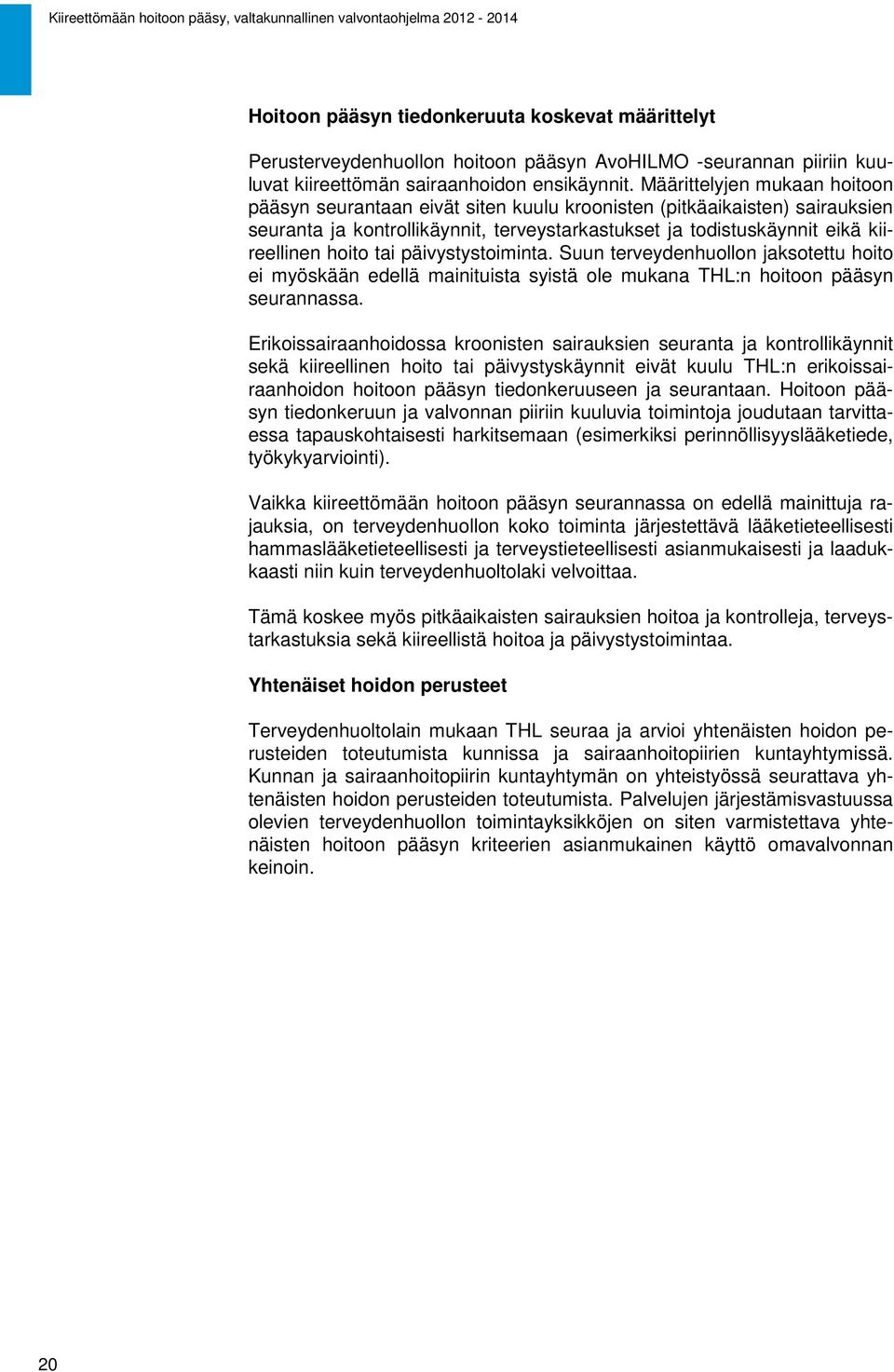 Kiireettömään hoitoon pääsy, valtakunnallinen valvontaohjelma 2012 - 2014

Hoitoon pääsyn tiedonkeruuta koskevat määrittelyt

Perusterveydenhuollon hoitoon pääsyn AvoHILMO -seurannan piiriin kuuluvat kiireettömän sairaanhoidon ensikäynnit. Määrittelyjen mukaan hoitoon pääsyn seurantaan eivät siten kuulu kroonisten (pitkäaikaisten) sairauksien seuranta ja kontrollikäynnit, terveystarkastukset ja todistuskäynnit eikä kiireellinen hoito tai päivystystoiminta. Suun terveydenhuollon jaksotettu hoito ei myöskään edellä mainituista syistä ole mukana THL:n hoitoon pääsyn seurannassa.

Erikoissairaanhoidossa kroonisten sairauksien seuranta ja kontrollikäynnit sekä kiireellinen hoito tai päivystyskäynnit eivät kuulu THL:n erikoissairaanhoidon hoitoon pääsyn tiedonkeruuseen ja seurantaan. Hoitoon pääsyn tiedonkeruun ja valvonnan piiriin kuuluvia toimintoja joudutaan tarvittaessa tapauskohtaisesti harkitsemaan (esimerkiksi perinnöllisyyslääketiede, työkykyarviointi).

Vaikka kiireettömään hoitoon pääsyn seurannassa on edellä mainittuja rajauksia, on terveydenhuollon koko toiminta järjestettävä lääketieteellisesti hammaslääketieteellisesti ja terveystieteellisesti asianmukaisesti ja laadukkaasti niin kuin terveydenhuoltolaki velvoittaa.

Tämä koskee myös pitkäaikaisten sairauksien hoitoa ja kontrolleja, terveystarkastuksia sekä kiireellistä hoitoa ja päivystystoimintaa.

Yhtenäiset hoidon perusteet

Terveydenhuoltolain mukaan THL seuraa ja arvioi yhtenäisten hoidon perusteiden toteutumista kunnissa ja sairaanhoitopiirien kuntayhtymissä. Kunnan ja sairaanhoitopiirin kuntayhtymän on yhteistyössä seurattava yhtenäisten hoidon perusteiden toteutumista. Palvelujen järjestämisvastuussa olevien terveydenhuollon toimintayksikköjen on siten varmistettava yhtenäisten hoitoon pääsyn kriteerien asianmukainen käyttö omavalvonnan keinoin.

20